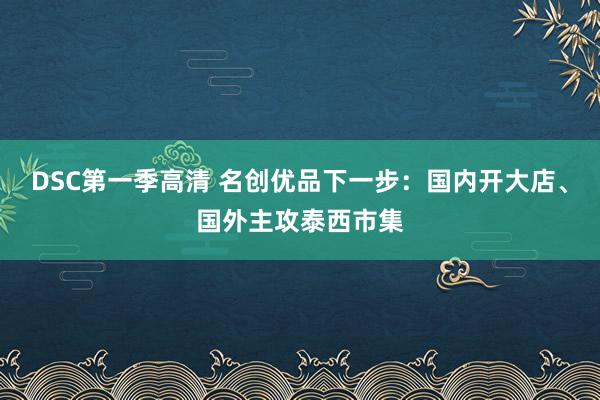 DSC第一季高清 名创优品下一步：国内开大店、国外主攻泰西市集